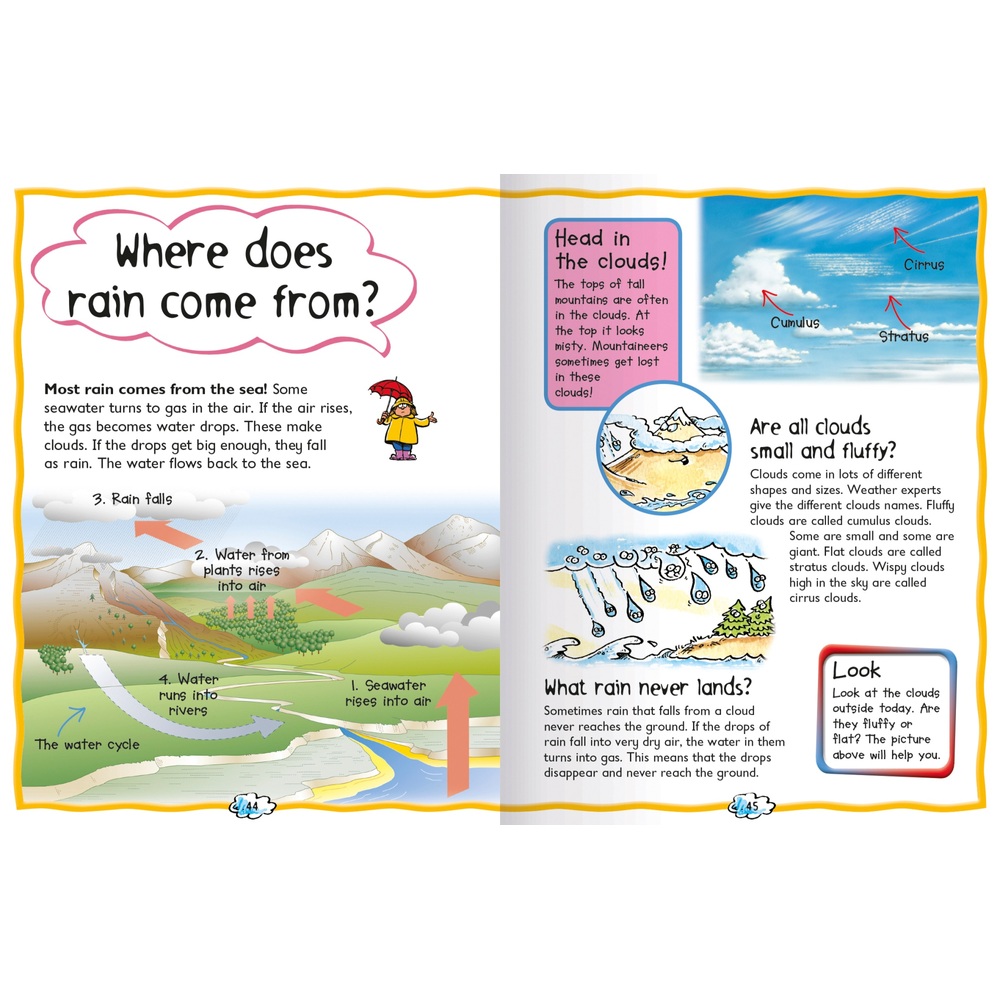 Where does rain come from?

Most rain comes from the sea! Some seawater turns to gas in the air. If the air rises, the gas becomes water drops. These make clouds. If the drops get big enough, they fall as rain. The water flows back to the sea.

3. Rain falls

2. Water from plants rises into air

4. Water runs into rivers

1. Seawater rises into air

The water cycle

44

Head in the clouds!

The tops of tall mountains are often in the clouds. At the top it looks misty. Mountaineers sometimes get lost in these clouds!

Cirrus

Cumulus

Stratus

Are all clouds small and fluffy?

Clouds come in lots of different shapes and sizes. Weather experts give the different clouds names. Fluffy clouds are called cumulus clouds. Some are small and some are giant. Flat clouds are called stratus clouds. Wispy clouds high in the sky are called cirrus clouds.

What rain never lands?

Sometimes rain that falls from a cloud never reaches the ground. If the drops of rain fall into very dry air, the water in them turns into gas. This means that the drops disappear and never reach the ground.

Look

Look at the clouds outside today. Are they fluffy or flat? The picture above will help you.

45